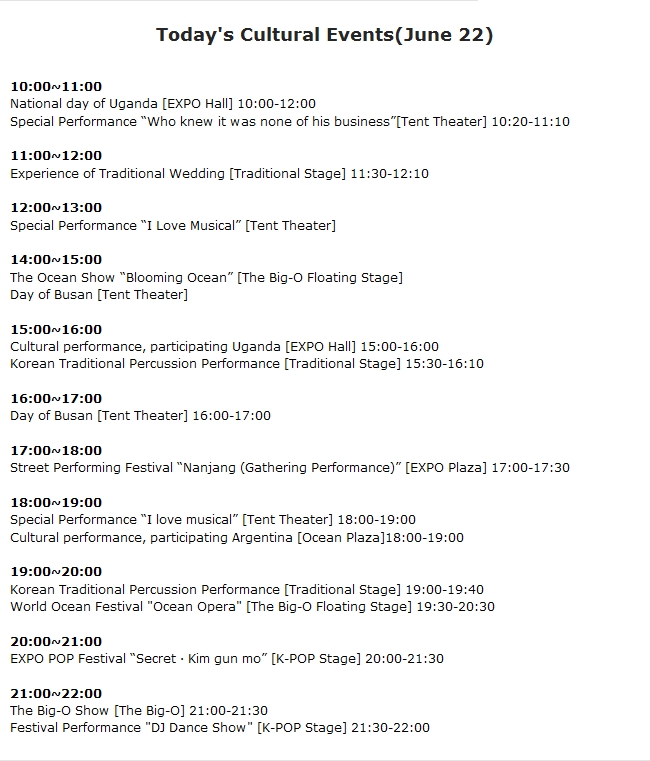 Today's Cultural Events(June 22)

10:00~11:00
National day of Uganda [EXPO Hall] 10:00-12:00
Special Performance “Who knew it was none of his business”[Tent Theater] 10:20-11:10

11:00~12:00
Experience of Traditional Wedding [Traditional Stage] 11:30-12:10

12:00~13:00
Special Performance “I Love Musical” [Tent Theater]

14:00~15:00
The Ocean Show “Blooming Ocean” [The Big-O Floating Stage]
Day of Busan [Tent Theater]

15:00~16:00
Cultural performance, participating Uganda [EXPO Hall] 15:00-16:00
Korean Traditional Percussion Performance [Traditional Stage] 15:30-16:10

16:00~17:00
Day of Busan [Tent Theater] 16:00-17:00

17:00~18:00
Street Performing Festival “Nanjang (Gathering Performance)” [EXPO Plaza] 17:00-17:30

18:00~19:00
Special Performance “I love musical” [Tent Theater] 18:00-19:00
Cultural performance, participating Argentina [Ocean Plaza]18:00-19:00

19:00~20:00
Korean Traditional Percussion Performance [Traditional Stage] 19:00-19:40
World Ocean Festival "Ocean Opera" [The Big-O Floating Stage] 19:30-20:30

20:00~21:00
EXPO POP Festival “Secret · Kim gun mo” [K-POP Stage] 20:00-21:30

21:00~22:00
The Big-O Show [The Big-O] 21:00-21:30
Festival Performance "DJ Dance Show" [K-POP Stage] 21:30-22:00